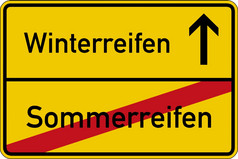 Winterreifen

Sommerreifen